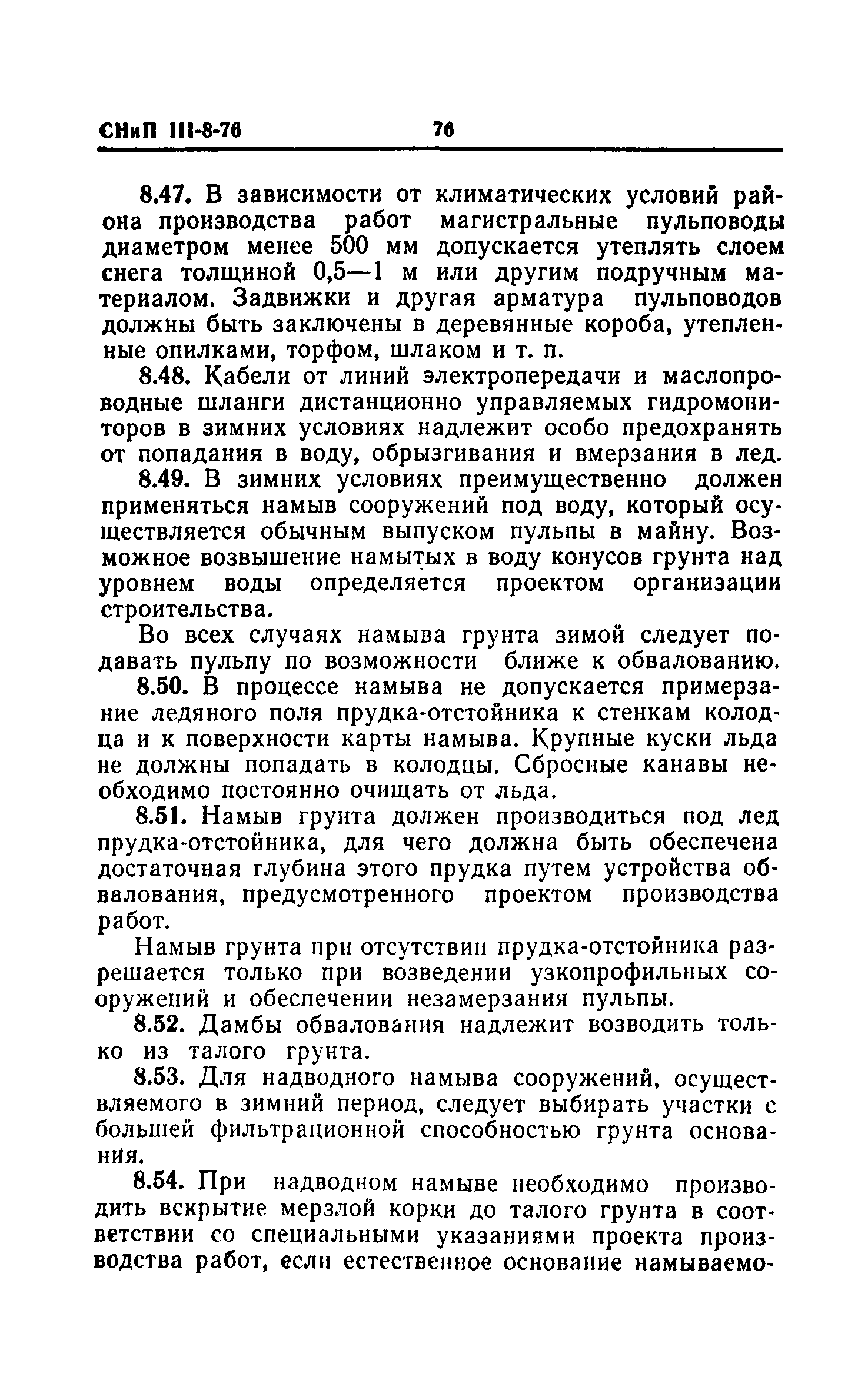 СНиП III-8-76 76

8.47. В зависимости от климатических условий района производства работ магистральные пульповоды диаметром менее 500 мм допускается утеплять слоем снега толщиной 0,5—1 м или другим подручным материалом. Задвижки и другая арматура пульповодов должны быть заключены в деревянные короба, утепленные опилками, торфом, шлаком и т. п.

8.48. Кабели от линий электропередачи и маслопроводные шланги дистанционно управляемых гидромониторов в зимних условиях надлежит особо предохранять от попадания в воду, обрызгивания и вмерзания в лед.

8.49. В зимних условиях преимущественно должен применяться намыв сооружений под воду, который осуществляется обычным выпуском пульпы в майну. Возможное возвышение намытых в воду конусов грунта над уровнем воды определяется проектом организации строительства.

Во всех случаях намыва грунта зимой следует подавать пульпу по возможности ближе к обвалованию.

8.50. В процессе намыва не допускается примерзание ледяного поля прудка-отстойника к стенкам колодца и к поверхности карты намыва. Крупные куски льда не должны попадать в колодцы. Сбросные канавы необходимо постоянно очищать от льда.

8.51. Намыв грунта должен производиться под лед прудка-отстойника, для чего должна быть обеспечена достаточная глубина этого прудка путем устройства обвалования, предусмотренного проектом производства работ.

Намыв грунта при отсутствии прудка-отстойника разрешается только при возведении узкопрофильных сооружений и обеспечении незамерзания пульпы.

8.52. Дамбы обвалования надлежит возводить только из талого грунта.

8.53. Для надводного намыва сооружений, осуществляемого в зимний период, следует выбирать участки с большей фильтрационной способностью грунта основания.

8.54. При надводном намыве необходимо производить вскрытие мерзлой корки до талого грунта в соответствии со специальными указаниями проекта производства работ, если естественное основание намываемо-